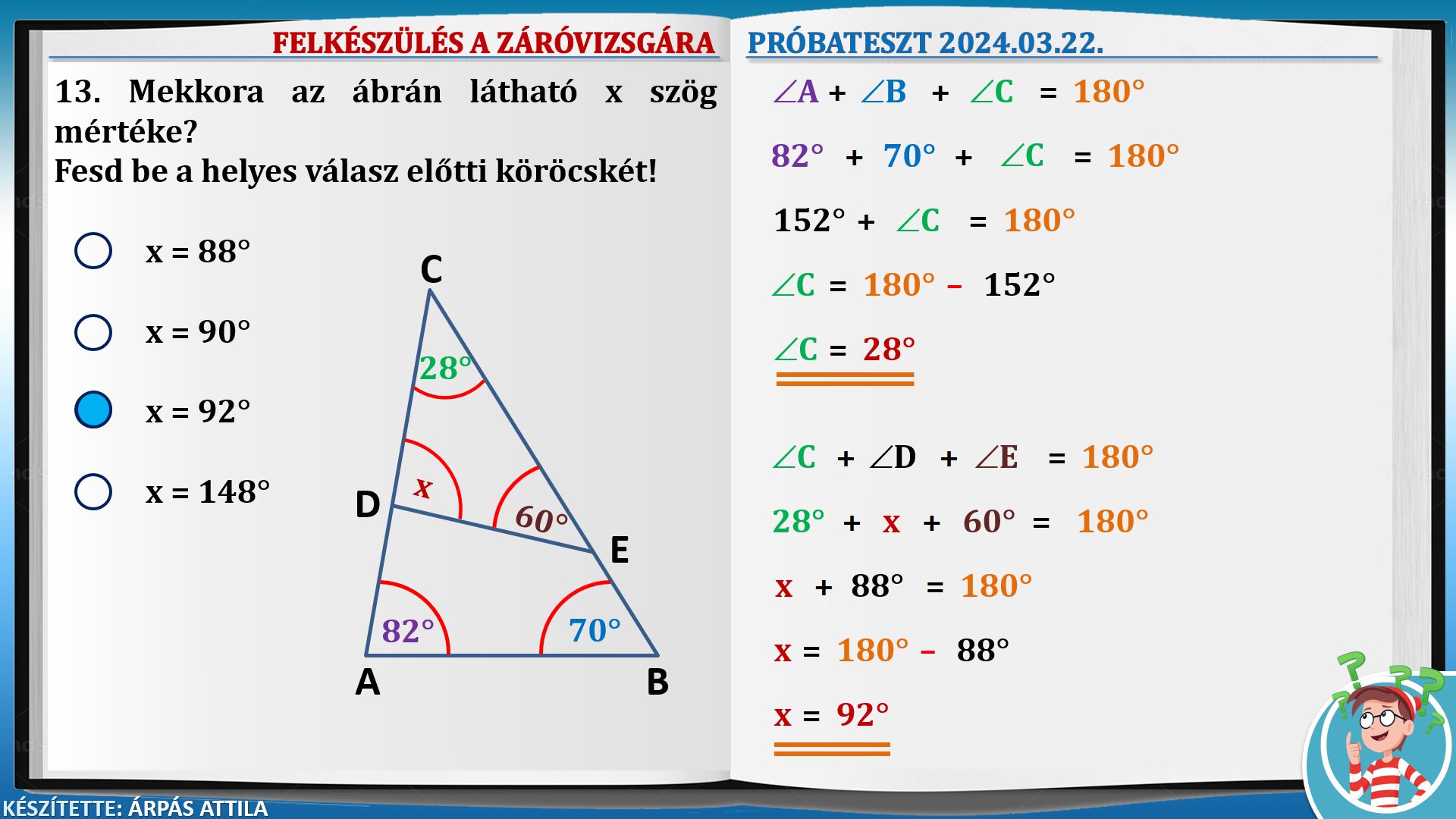 FELKÉSZÜLÉS A ZÁRÓVIZSGÁRA

13. Mekkora az ábrán látható x szög mértéke?
Fesd be a helyes válasz előtti köröcskét!

x = 88°

x = 90°

x = 92°

x = 148°

C

28°

x

60°

D

E

82°

70°

A

B

PRÓBATESZT 2024.03.22.

$\angle A + \angle B + \angle C = 180°$

$82° + 70° + \angle C = 180°$

$152° + \angle C = 180°$

$\angle C = 180° - 152°$

$\angle C = 28°$

$\angle C + \angle D + \angle E = 180°$

$28° + x + 60° = 180°$

$x + 88° = 180°$

$x = 180° - 88°$

$x = 92°$

KÉSZÍTETTE: ÁRPÁS ATTILA